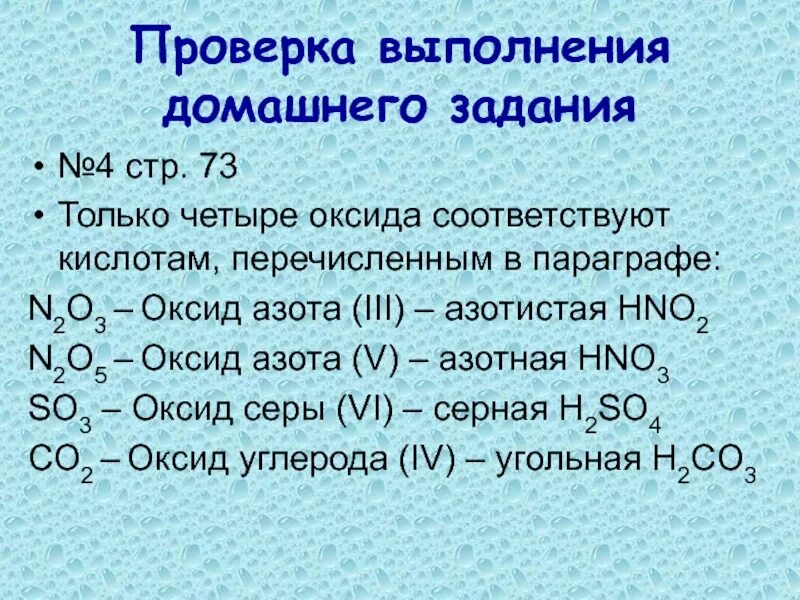 Проверка выполнения домашнего задания

• №4 стр. 73
• Только четыре оксида соответствуют кислотам, перечисленным в параграфе:

$N_2O_3$ – Оксид азота (III) – азотистая $HNO_2$
$N_2O_5$ – Оксид азота (V) – азотная $HNO_3$
$SO_3$ – Оксид серы (VI) – серная $H_2SO_4$
$CO_2$ – Оксид углерода (IV) – угольная $H_2CO_3$